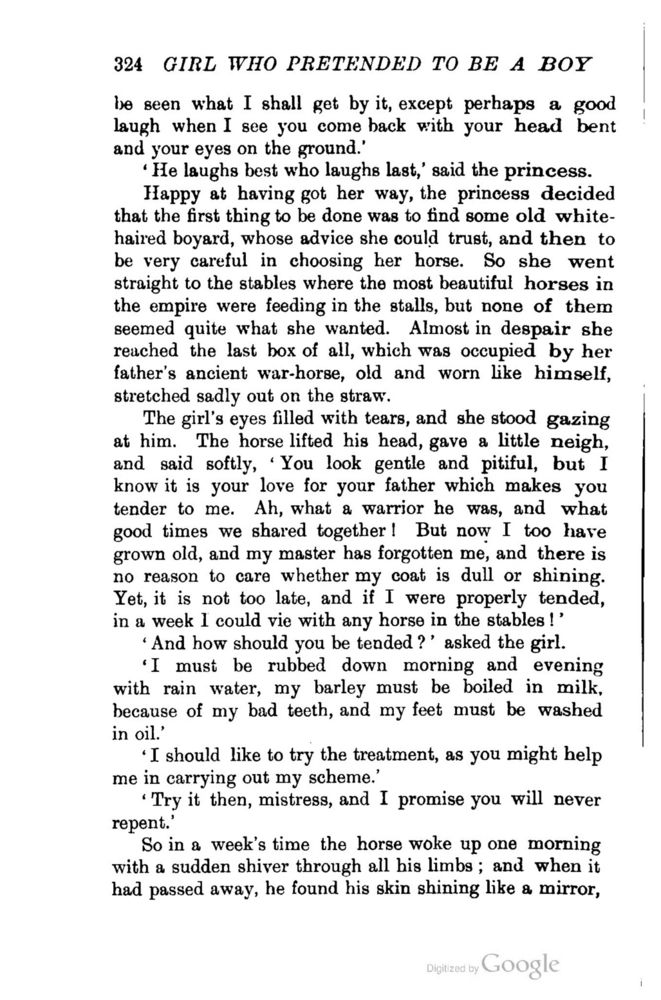 324 GIRL WHO PRETENDED TO BE A BOY

be seen what I shall get by it, except perhaps a good laugh when I see you come back with your head bent and your eyes on the ground.'

'He laughs best who laughs last,' said the princess.

Happy at having got her way, the princess decided that the first thing to be done was to find some old white-haired boyard, whose advice she could trust, and then to be very careful in choosing her horse. So she went straight to the stables where the most beautiful horses in the empire were feeding in the stalls, but none of them seemed quite what she wanted. Almost in despair she reached the last box of all, which was occupied by her father's ancient war-horse, old and worn like himself, stretched sadly out on the straw.

The girl's eyes filled with tears, and she stood gazing at him. The horse lifted his head, gave a little neigh, and said softly, 'You look gentle and pitiful, but I know it is your love for your father which makes you tender to me. Ah, what a warrior he was, and what good times we shared together! But now I too have grown old, and my master has forgotten me, and there is no reason to care whether my coat is dull or shining. Yet, it is not too late, and if I were properly tended, in a week I could vie with any horse in the stables!'

'And how should you be tended?' asked the girl.

'I must be rubbed down morning and evening with rain water, my barley must be boiled in milk, because of my bad teeth, and my feet must be washed in oil.'

'I should like to try the treatment, as you might help me in carrying out my scheme.'

'Try it then, mistress, and I promise you will never repent.'

So in a week's time the horse woke up one morning with a sudden shiver through all his limbs; and when it had passed away, he found his skin shining like a mirror,

Digitized by Google